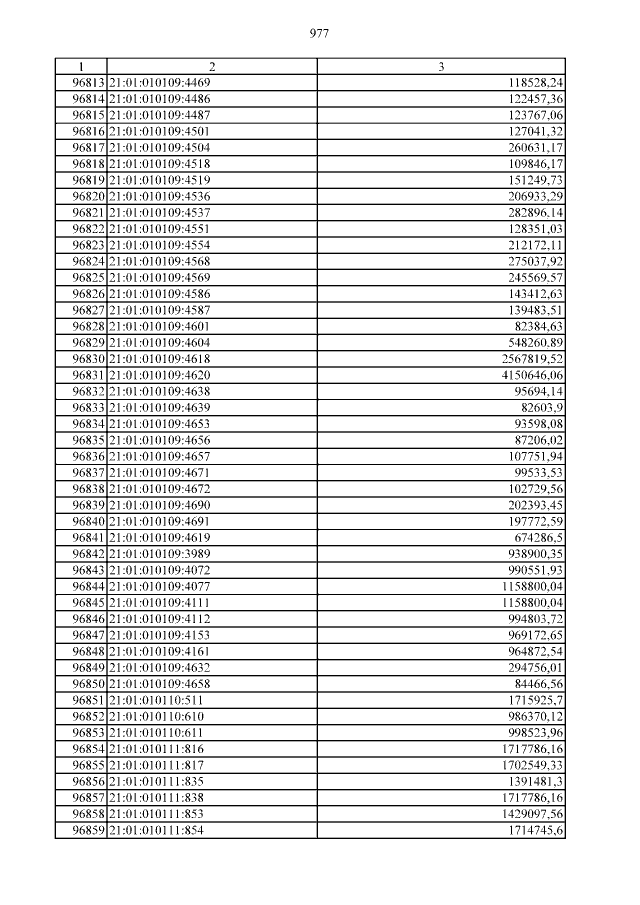 977

| 1 | 2 | 3 |
|---|---|---|
| 96813 | 21:01:010109:4469 | 118528,24 |
| 96814 | 21:01:010109:4486 | 122457,36 |
| 96815 | 21:01:010109:4487 | 123767,06 |
| 96816 | 21:01:010109:4501 | 127041,32 |
| 96817 | 21:01:010109:4504 | 260631,17 |
| 96818 | 21:01:010109:4518 | 109846,17 |
| 96819 | 21:01:010109:4519 | 151249,73 |
| 96820 | 21:01:010109:4536 | 206933,29 |
| 96821 | 21:01:010109:4537 | 282896,14 |
| 96822 | 21:01:010109:4551 | 128351,03 |
| 96823 | 21:01:010109:4554 | 212172,11 |
| 96824 | 21:01:010109:4568 | 275037,92 |
| 96825 | 21:01:010109:4569 | 245569,57 |
| 96826 | 21:01:010109:4586 | 143412,63 |
| 96827 | 21:01:010109:4587 | 139483,51 |
| 96828 | 21:01:010109:4601 | 82384,63 |
| 96829 | 21:01:010109:4604 | 548260,89 |
| 96830 | 21:01:010109:4618 | 2567819,52 |
| 96831 | 21:01:010109:4620 | 4150646,06 |
| 96832 | 21:01:010109:4638 | 95694,14 |
| 96833 | 21:01:010109:4639 | 82603,9 |
| 96834 | 21:01:010109:4653 | 93598,08 |
| 96835 | 21:01:010109:4656 | 87206,02 |
| 96836 | 21:01:010109:4657 | 107751,94 |
| 96837 | 21:01:010109:4671 | 99533,53 |
| 96838 | 21:01:010109:4672 | 102729,56 |
| 96839 | 21:01:010109:4690 | 202393,45 |
| 96840 | 21:01:010109:4691 | 197772,59 |
| 96841 | 21:01:010109:4619 | 674286,5 |
| 96842 | 21:01:010109:3989 | 938900,35 |
| 96843 | 21:01:010109:4072 | 990551,93 |
| 96844 | 21:01:010109:4077 | 1158800,04 |
| 96845 | 21:01:010109:4111 | 1158800,04 |
| 96846 | 21:01:010109:4112 | 994803,72 |
| 96847 | 21:01:010109:4153 | 969172,65 |
| 96848 | 21:01:010109:4161 | 964872,54 |
| 96849 | 21:01:010109:4632 | 294756,01 |
| 96850 | 21:01:010109:4658 | 84466,56 |
| 96851 | 21:01:010110:511 | 1715925,7 |
| 96852 | 21:01:010110:610 | 986370,12 |
| 96853 | 21:01:010110:611 | 998523,96 |
| 96854 | 21:01:010111:816 | 1717786,16 |
| 96855 | 21:01:010111:817 | 1702549,33 |
| 96856 | 21:01:010111:835 | 1391481,3 |
| 96857 | 21:01:010111:838 | 1717786,16 |
| 96858 | 21:01:010111:853 | 1429097,56 |
| 96859 | 21:01:010111:854 | 1714745,6 |